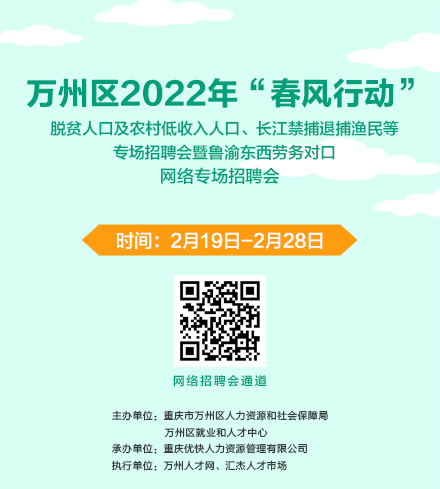 万州区2022年“春风行动”

脱贫人口及农村低收入人口、长江禁捕退捕渔民等专场招聘会暨鲁渝东西劳务对口网络专场招聘会

时间：2月19日-2月28日

网络招聘会通道

主办单位：重庆市万州区人力资源和社会保障局
万州区就业和人才中心
承办单位：重庆优快人力资源管理有限公司
执行单位：万州人才网、汇杰人才市场